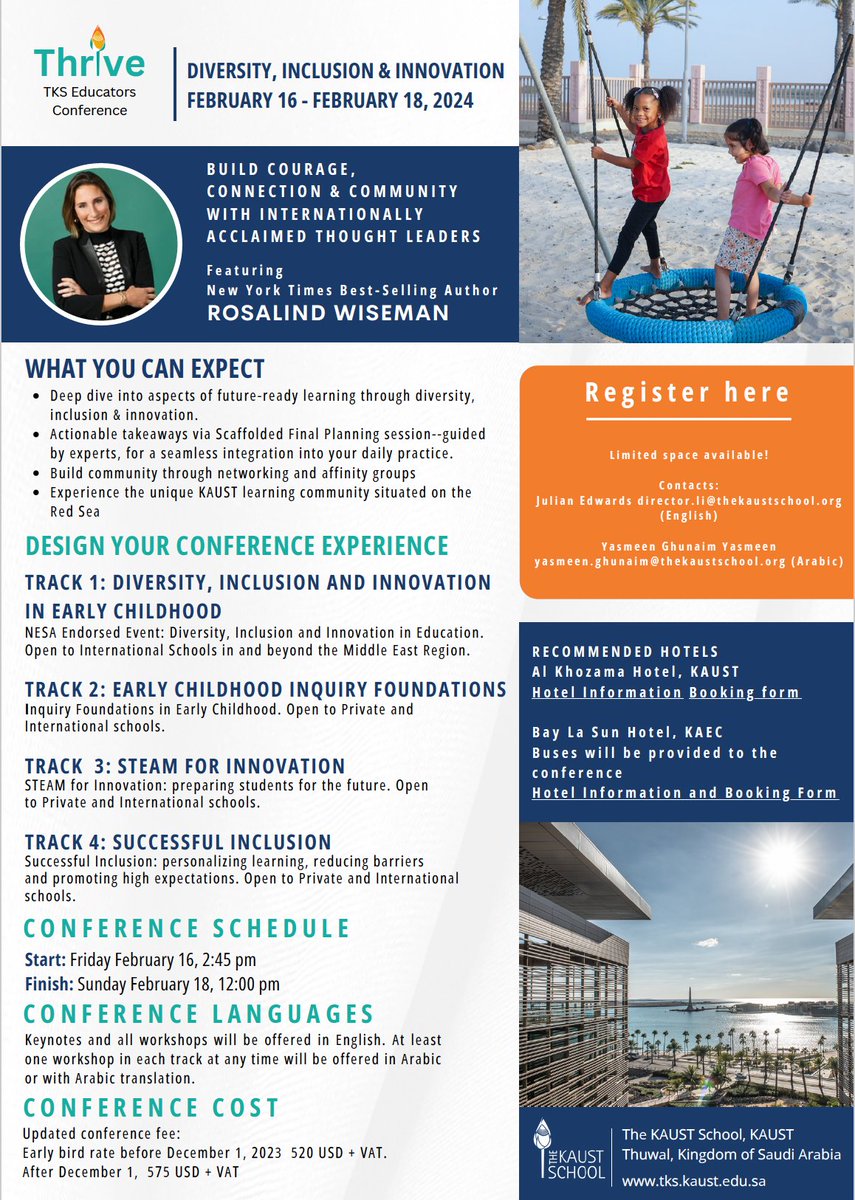 Thrive
TKS Educators Conference

DIVERSITY, INCLUSION & INNOVATION
FEBRUARY 16 - FEBRUARY 18, 2024

BUILD COURAGE, CONNECTION & COMMUNITY WITH INTERNATIONALLY ACCLAIMED THOUGHT LEADERS

Featuring
New York Times Best-Selling Author
ROSALIND WISEMAN

WHAT YOU CAN EXPECT

- Deep dive into aspects of future-ready learning through diversity, inclusion & innovation.
- Actionable takeaways via Scaffolded Final Planning session--guided by experts, for a seamless integration into your daily practice.
- Build community through networking and affinity groups
- Experience the unique KAUST learning community situated on the Red Sea

DESIGN YOUR CONFERENCE EXPERIENCE

TRACK 1: DIVERSITY, INCLUSION AND INNOVATION IN EARLY CHILDHOOD
NESA Endorsed Event: Diversity, Inclusion and Innovation in Education. Open to International Schools in and beyond the Middle East Region.

TRACK 2: EARLY CHILDHOOD INQUIRY FOUNDATIONS
Inquiry Foundations in Early Childhood. Open to Private and International schools.

TRACK 3: STEAM FOR INNOVATION
STEAM for Innovation: preparing students for the future. Open to Private and International schools.

TRACK 4: SUCCESSFUL INCLUSION
Successful Inclusion: personalizing learning, reducing barriers and promoting high expectations. Open to Private and International schools.

CONFERENCE SCHEDULE
Start: Friday February 16, 2:45 pm
Finish: Sunday February 18, 12:00 pm

CONFERENCE LANGUAGES
Keynotes and all workshops will be offered in English. At least one workshop in each track at any time will be offered in Arabic or with Arabic translation.

CONFERENCE COST
Updated conference fee:
Early bird rate before December 1, 2023 520 USD + VAT.
After December 1, 575 USD + VAT

Register here

Limited space available!

Contacts:
Julian Edwards director.li@thekaustschool.org (English)

Yasmeen Ghunaim Yasmeen yasmeen.ghunaim@thekaustschool.org (Arabic)

RECOMMENDED HOTELS
Al Khozama Hotel, KAUST
Hotel Information Booking form

Bay La Sun Hotel, KAEC
Buses will be provided to the conference
Hotel Information and Booking Form

THE KAUST SCHOOL
The KAUST School, KAUST
Thuwal, Kingdom of Saudi Arabia
www.tks.kaust.edu.sa